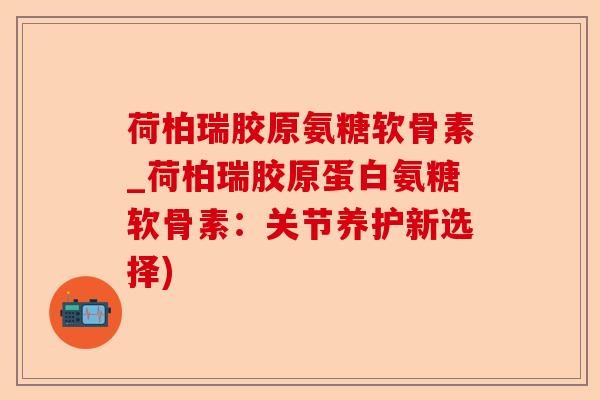 荷柏瑞胶原氨糖软骨素_荷柏瑞胶原蛋白氨糖软骨素：关节养护新选择)